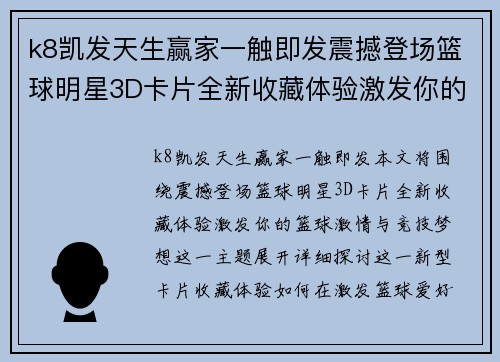 k8凯发天生赢家一触即发震撼登场篮球明星3D卡片全新收藏体验激发你的

k8凯发天生赢家一触即发本文将围绕震撼登场篮球明星3D卡片全新收藏体验激发你的篮球激情与竞技梦想这一主题展开详细探讨这一新型卡片收藏体验如何在激发篮球爱好